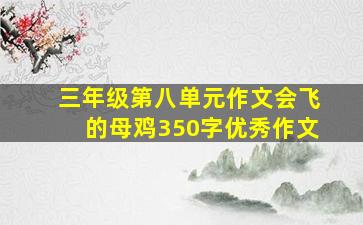 三年级第八单元作文会飞的母鸡350字优秀作文